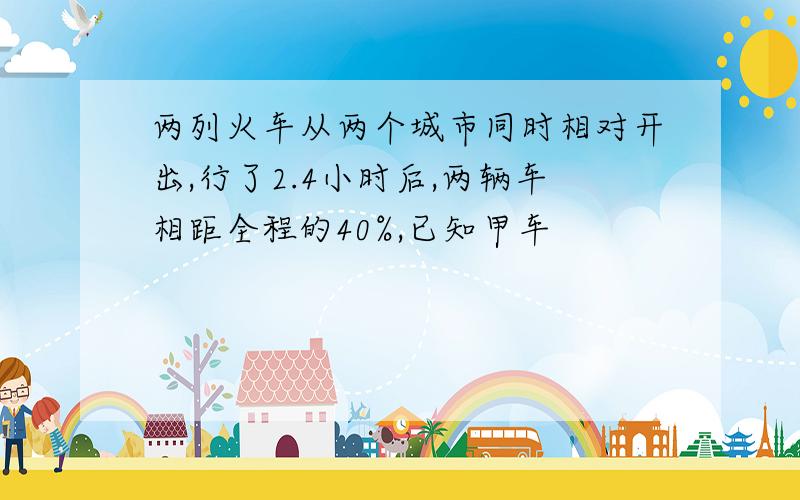 两列火车从两个城市同时相对开出,行了2.4小时后,两辆车相距全程的40%,已知甲车